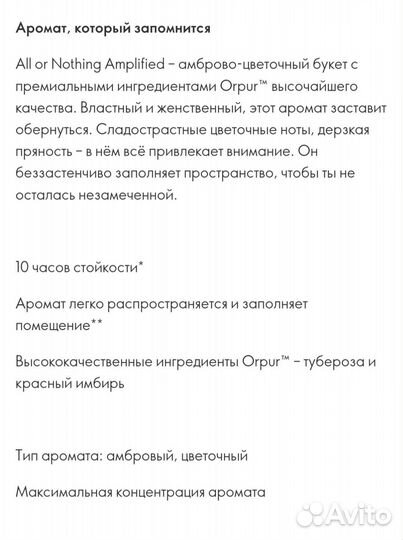 Аромат, который запомнится

All or Nothing Amplified – амброво-цветочный букет с премиальными ингредиентами Orpur™ высочайшего качества. Властный и женственный, этот аромат заставит обернуться. Сладострастные цветочные ноты, дерзкая пряность – в нём всё привлекает внимание. Он беззастенчиво заполняет пространство, чтобы ты не осталась незамеченной.

10 часов стойкости*

Аромат легко распространяется и заполняет помещение**

Высококачественные ингредиенты Orpur™ – тубероза и красный имбирь

Тип аромата: амбровый, цветочный

Максимальная концентрация аромата

Avito